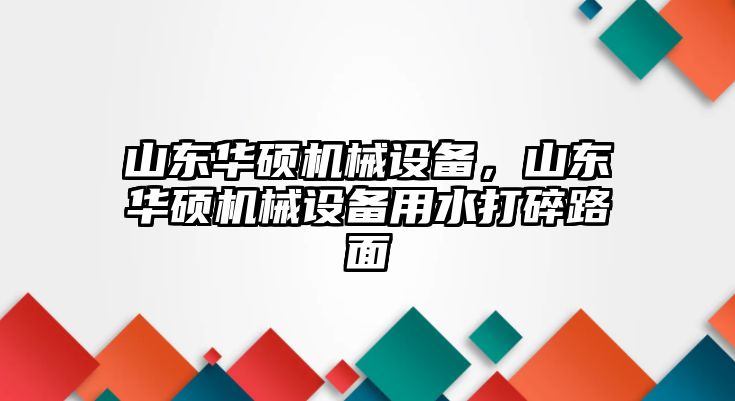 山东华硕机械设备，山东华硕机械设备用水打碎路面